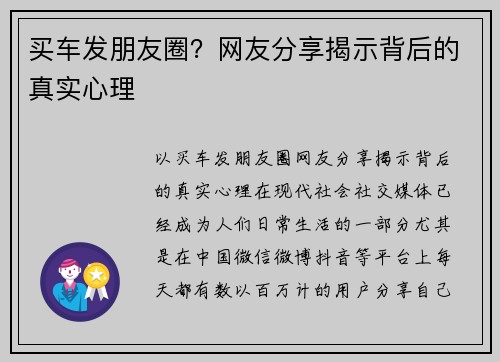 买车发朋友圈？网友分享揭示背后的真实心理

以买车发朋友圈网友分享揭示背后的真实心理在现代社会社交媒体已经成为人们日常生活的一部分尤其是在中国微信微博抖音等平台上每天都有数以百万计的用户分享自己